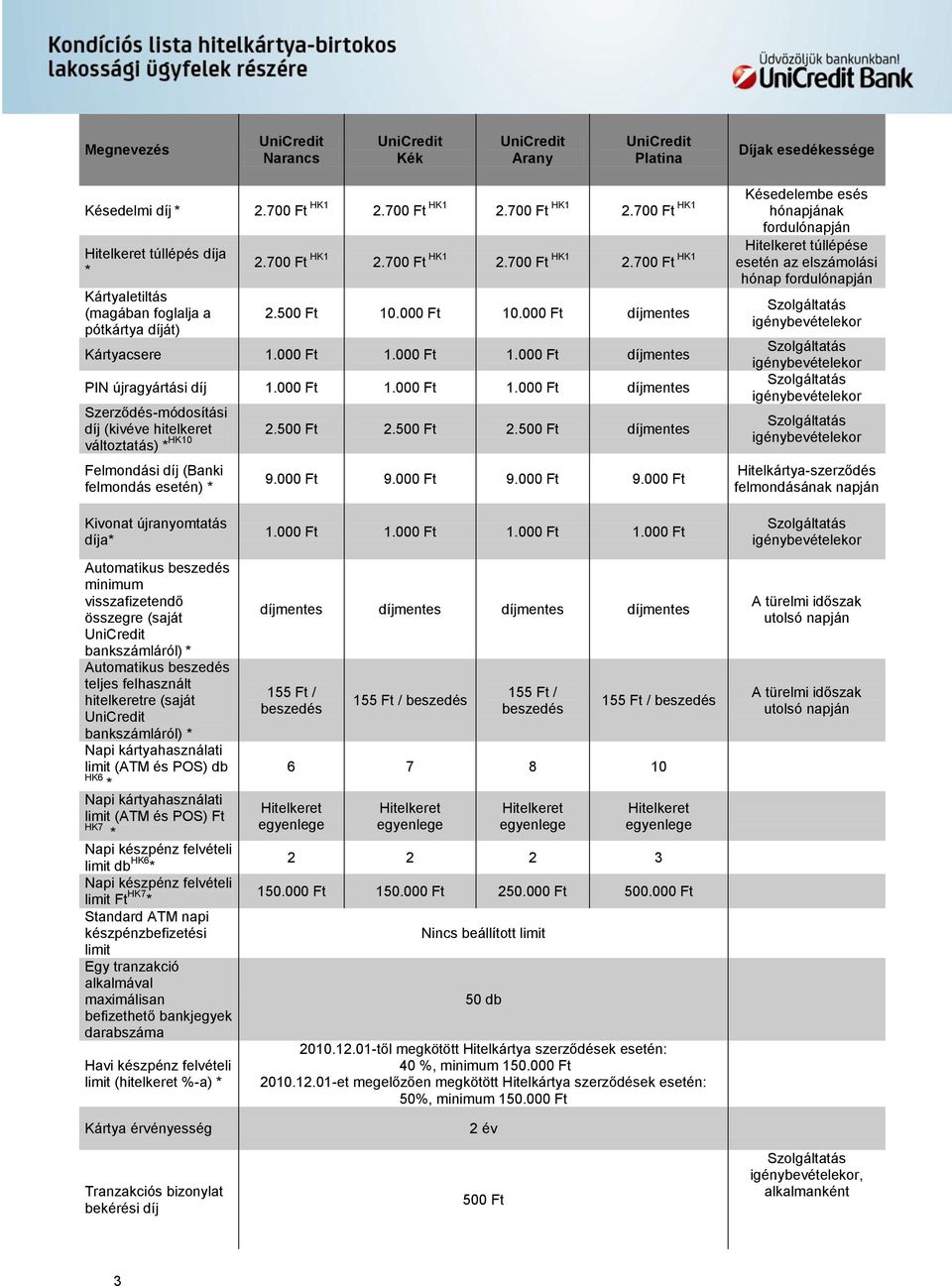 Kondíciós lista hitelkártya-birtokos lakossági ügyfelek részére

Üdvözöljük bankunkban!
UniCredit Bank

| Megnevezés | UniCredit Narancs | UniCredit Kék | UniCredit Arany | UniCredit Platina | Díjak esedékessége |
|---|---|---|---|---|---|
| Késedelmi díj * | 2.700 Ft $^{HK1}$ | 2.700 Ft $^{HK1}$ | 2.700 Ft $^{HK1}$ | 2.700 Ft $^{HK1}$ | Késedelembe esés hónapjának fordulónapján |
| Hitelkeret túllépés díja * | 2.700 Ft $^{HK1}$ | 2.700 Ft $^{HK1}$ | 2.700 Ft $^{HK1}$ | 2.700 Ft $^{HK1}$ | Hitelkeret túllépése esetén az elszámolási hónap fordulónapján |
| Kártyaletiltás (magában foglalja a pótkártya díját) | 2.500 Ft | 10.000 Ft | 10.000 Ft | díjmentes | Szolgáltatás igénybevételekor |
| Kártyacsere | 1.000 Ft | 1.000 Ft | 1.000 Ft | díjmentes | Szolgáltatás igénybevételekor |
| PIN újragyártási díj | 1.000 Ft | 1.000 Ft | 1.000 Ft | díjmentes | Szolgáltatás igénybevételekor |
| Szerződés-módosítási díj (kivéve hitelkeret változtatás) *$^{HK10}$ | 2.500 Ft | 2.500 Ft | 2.500 Ft | díjmentes | Szolgáltatás igénybevételekor |
| Felmondási díj (Banki felmondás esetén) * | 9.000 Ft | 9.000 Ft | 9.000 Ft | 9.000 Ft | Hitelkártya-szerződés felmondásának napján |
| Kivonat újranyomtatás díja* | 1.000 Ft | 1.000 Ft | 1.000 Ft | 1.000 Ft | Szolgáltatás igénybevételekor |
| Automatikus beszedés minimum visszafizetendő összegre (saját UniCredit bankszámláról) * | díjmentes | díjmentes | díjmentes | díjmentes | A türelmi időszak utolsó napján |
| Automatikus beszedés teljes felhasznált hitelkeretre (saját UniCredit bankszámláról) * | 155 Ft / beszedés | 155 Ft / beszedés | 155 Ft / beszedés | 155 Ft / beszedés | A türelmi időszak utolsó napján |
| Napi kártyahasználati limit (ATM és POS) db $^{HK6}$ * | 6 | 7 | 8 | 10 | |
| Napi kártyahasználati limit (ATM és POS) Ft $^{HK7}$ * | Hitelkeret egyenlege | Hitelkeret egyenlege | Hitelkeret egyenlege | Hitelkeret egyenlege | |
| Napi készpénz felvételi limit db$^{HK6}$* | 2 | 2 | 2 | 3 | |
| Napi készpénz felvételi limit Ft$^{HK7}$* | 150.000 Ft | 150.000 Ft | 250.000 Ft | 500.000 Ft | |
| Standard ATM napi készpénzbefizetési limit | Nincs beállított limit | | | | |
| Egy tranzakció alkalmával maximálisan befizethető bankjegyek darabszáma | 50 db | | | | |
| Havi készpénz felvételi limit (hitelkeret %-a) * | 2010.12.01-től megkötött Hitelkártya szerződések esetén: 40 %, minimum 150.000 Ft 2010.12.01-et megelőzően megkötött Hitelkártya szerződések esetén: 50%, minimum 150.000 Ft | | | | |
| Kártya érvényesség | 2 év | | | | |
| Tranzakciós bizonylat bekérési díj | 500 Ft | | | | Szolgáltatás igénybevételekor, alkalmanként |

3